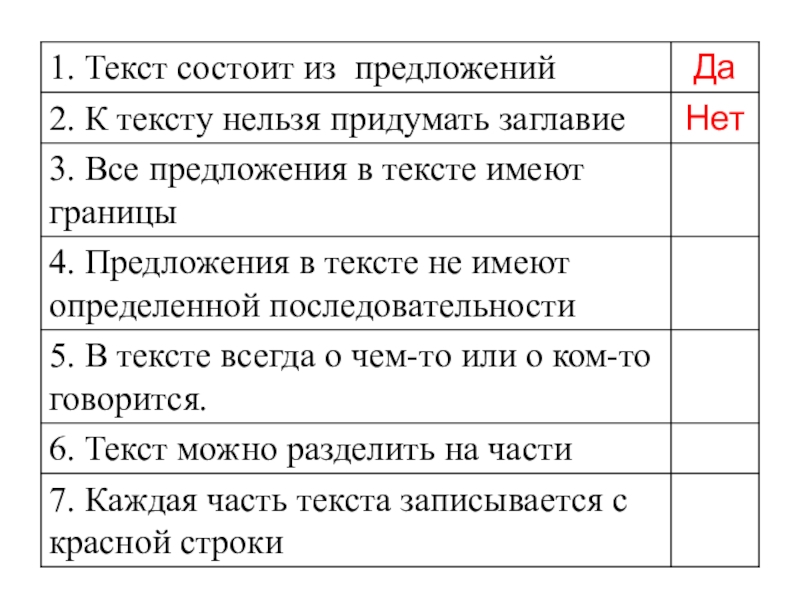 | | |
|---|---|
| 1. Текст состоит из предложений | Да |
| 2. К тексту нельзя придумать заглавие | Нет |
| 3. Все предложения в тексте имеют границы | |
| 4. Предложения в тексте не имеют определенной последовательности | |
| 5. В тексте всегда о чем-то или о ком-то говорится. | |
| 6. Текст можно разделить на части | |
| 7. Каждая часть текста записывается с красной строки | |